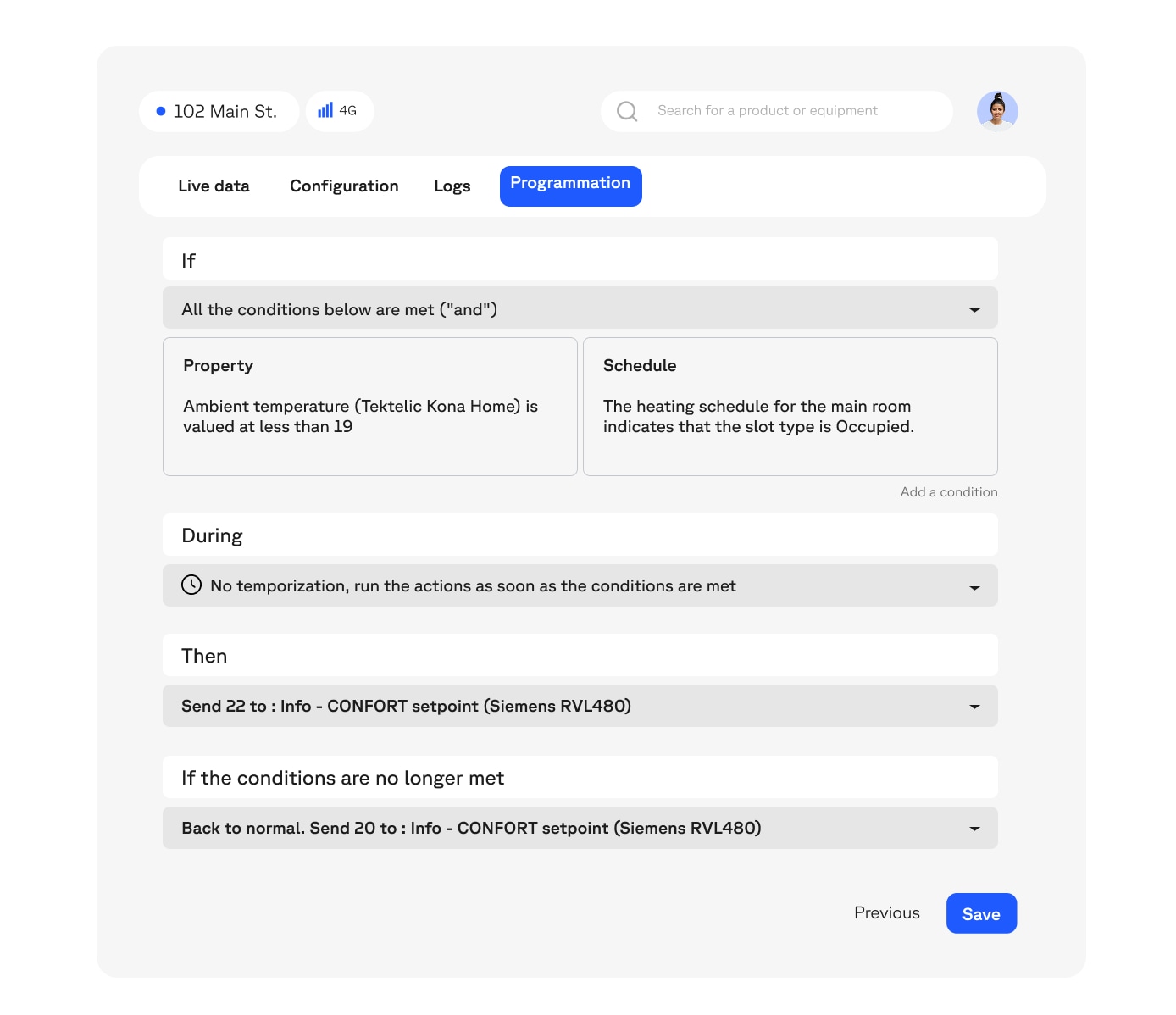 102 Main St.

4G

Search for a product or equipment

Live data

Configuration

Logs

Programmation

If

All the conditions below are met ("and")

Property

Ambient temperature (Tektelic Kona Home) is valued at less than 19

Schedule

The heating schedule for the main room indicates that the slot type is Occupied.

Add a condition

During

No temporization, run the actions as soon as the conditions are met

Then

Send 22 to : Info - CONFORT setpoint (Siemens RVL480)

If the conditions are no longer met

Back to normal. Send 20 to : Info - CONFORT setpoint (Siemens RVL480)

Previous

Save